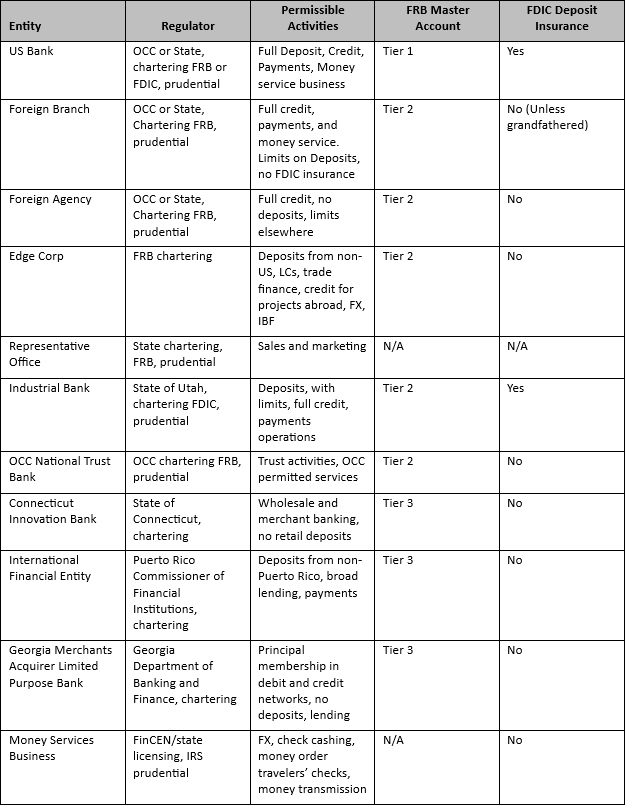 | Entity | Regulator | Permissible Activities | FRB Master Account | FDIC Deposit Insurance |
|---|---|---|---|---|
| US Bank | OCC or State, chartering FRB or FDIC, prudential | Full Deposit, Credit, Payments, Money service business | Tier 1 | Yes |
| Foreign Branch | OCC or State, Chartering FRB, prudential | Full credit, payments, and money service. Limits on Deposits, no FDIC insurance | Tier 2 | No (Unless grandfathered) |
| Foreign Agency | OCC or State, Chartering FRB, prudential | Full credit, no deposits, limits elsewhere | Tier 2 | No |
| Edge Corp | FRB chartering | Deposits from non-US, LCs, trade finance, credit for projects abroad, FX, IBF | Tier 2 | No |
| Representative Office | State chartering, FRB, prudential | Sales and marketing | N/A | N/A |
| Industrial Bank | State of Utah, chartering FDIC, prudential | Deposits, with limits, full credit, payments operations | Tier 2 | Yes |
| OCC National Trust Bank | OCC chartering FRB, prudential | Trust activities, OCC permitted services | Tier 2 | No |
| Connecticut Innovation Bank | State of Connecticut, chartering | Wholesale and merchant banking, no retail deposits | Tier 3 | No |
| International Financial Entity | Puerto Rico Commissioner of Financial Institutions, chartering | Deposits from non-Puerto Rico, broad lending, payments | Tier 3 | No |
| Georgia Merchants Acquirer Limited Purpose Bank | Georgia Department of Banking and Finance, chartering | Principal membership in debit and credit networks, no deposits, lending | Tier 3 | No |
| Money Services Business | FinCEN/state licensing, IRS prudential | FX, check cashing, money order travelers' checks, money transmission | N/A | No |